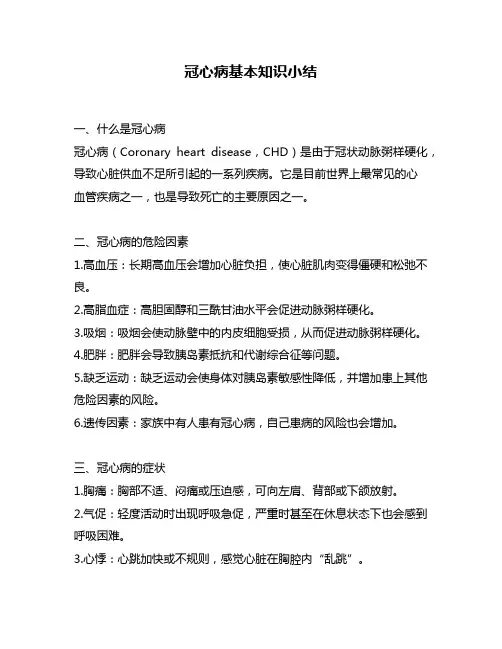 冠心病基本知识小结

一、什么是冠心病
冠心病（Coronary heart disease，CHD）是由于冠状动脉粥样硬化，导致心脏供血不足所引起的一系列疾病。它是目前世界上最常见的心血管疾病之一，也是导致死亡的主要原因之一。

二、冠心病的危险因素
1.高血压：长期高血压会增加心脏负担，使心脏肌肉变得僵硬和松弛不良。
2.高脂血症：高胆固醇和三酰甘油水平会促进动脉粥样硬化。
3.吸烟：吸烟会使动脉壁中的内皮细胞受损，从而促进动脉粥样硬化。
4.肥胖：肥胖会导致胰岛素抵抗和代谢综合征等问题。
5.缺乏运动：缺乏运动会使身体对胰岛素敏感性降低，并增加患上其他危险因素的风险。
6.遗传因素：家族中有人患有冠心病，自己患病的风险也会增加。

三、冠心病的症状
1.胸痛：胸部不适、闷痛或压迫感，可向左肩、背部或下颌放射。
2.气促：轻度活动时出现呼吸急促，严重时甚至在休息状态下也会感到呼吸困难。
3.心悸：心跳加快或不规则，感觉心脏在胸腔内“乱跳”。